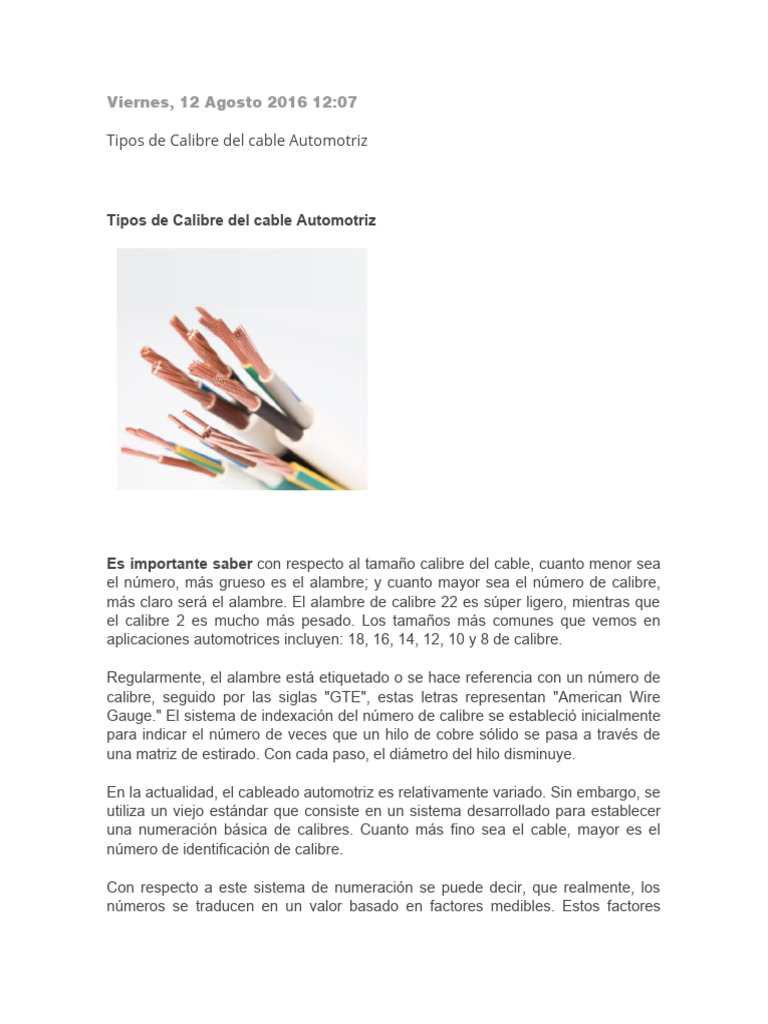 Viernes, 12 Agosto 2016 12:07

Tipos de Calibre del cable Automotriz

Tipos de Calibre del cable Automotriz

Es importante saber con respecto al tamaño calibre del cable, cuanto menor sea el número, más grueso es el alambre; y cuanto mayor sea el número de calibre, más claro será el alambre. El alambre de calibre 22 es súper ligero, mientras que el calibre 2 es mucho más pesado. Los tamaños más comunes que vemos en aplicaciones automotrices incluyen: 18, 16, 14, 12, 10 y 8 de calibre.

Regularmente, el alambre está etiquetado o se hace referencia con un número de calibre, seguido por las siglas "GTE", estas letras representan "American Wire Gauge." El sistema de indexación del número de calibre se estableció inicialmente para indicar el número de veces que un hilo de cobre sólido se pasa a través de una matriz de estirado. Con cada paso, el diámetro del hilo disminuye.

En la actualidad, el cableado automotriz es relativamente variado. Sin embargo, se utiliza un viejo estándar que consiste en un sistema desarrollado para establecer una numeración básica de calibres. Cuanto más fino sea el cable, mayor es el número de identificación de calibre.

Con respecto a este sistema de numeración se puede decir, que realmente, los números se traducen en un valor basado en factores medibles. Estos factores